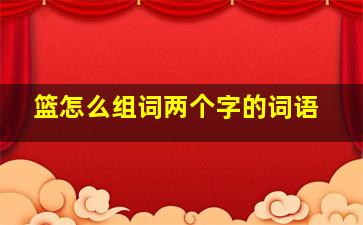 篮怎么组词两个字的词语